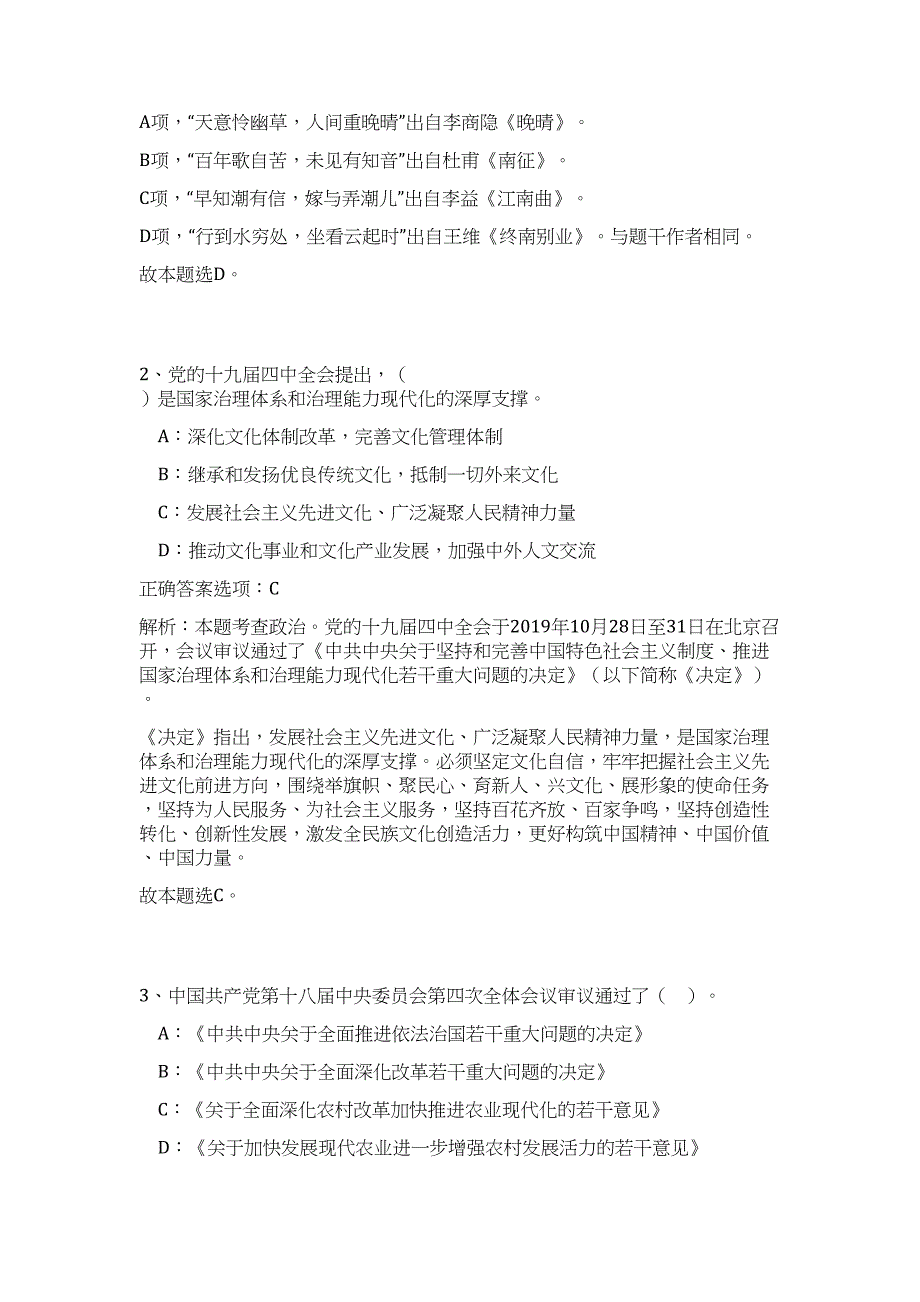 A项，“天意怜幽草，人间重晚晴”出自李商隐《晚晴》。

B项，“百年歌自苦，未见有知音”出自杜甫《南征》。

C项，“早知潮有信，嫁与弄潮儿”出自李益《江南曲》。

D项，“行到水穷处，坐看云起时”出自王维《终南别业》。与题干作者相同。

故本题选D。

2、党的十九届四中全会提出，（ ）是国家治理体系和治理能力现代化的深厚支撑。

A：深化文化体制改革，完善文化管理体制

B：继承和发扬优良传统文化，抵制一切外来文化

C：发展社会主义先进文化、广泛凝聚人民精神力量

D：推动文化事业和文化产业发展，加强中外人文交流

正确答案选项：C

解析：本题考查政治。党的十九届四中全会于2019年10月28日至31日在北京召开，会议审议通过了《中共中央关于坚持和完善中国特色社会主义制度、推进国家治理体系和治理能力现代化若干重大问题的决定》（以下简称《决定》）。

《决定》指出，发展社会主义先进文化、广泛凝聚人民精神力量，是国家治理体系和治理能力现代化的深厚支撑。必须坚定文化自信，牢牢把握社会主义先进文化前进方向，围绕举旗帜、聚民心、育新人、兴文化、展形象的使命任务，坚持为人民服务、为社会主义服务，坚持百花齐放、百家争鸣，坚持创造性转化、创新性发展，激发全民族文化创造活力，更好构筑中国精神、中国价值、中国力量。

故本题选C。

3、中国共产党第十八届中央委员会第四次全体会议审议通过了（ ）。

A：《中共中央关于全面推进依法治国若干重大问题的决定》

B：《中共中央关于全面深化改革若干重大问题的决定》

C：《关于全面深化农村改革加快推进农业现代化的若干意见》

D：《关于加快发展现代农业进一步增强农村发展活力的若干意见》